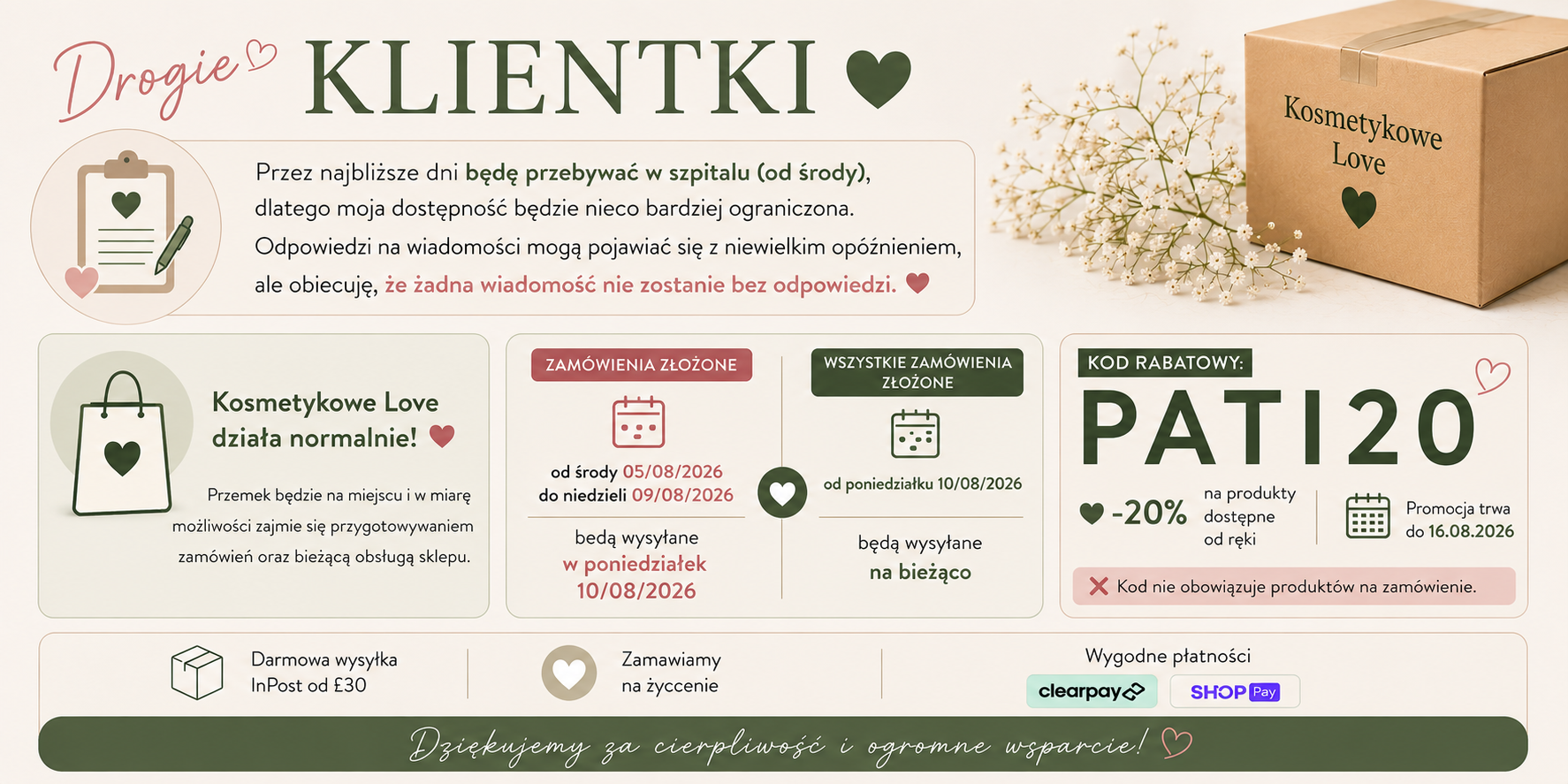 Drogie KLIENTKI

Kosmetykowe Love

Przez najbliższe dni będę przebywać w szpitalu (od środy), dlatego moja dostępność będzie nieco bardziej ograniczona. Odpowiedzi na wiadomości mogą pojawiać się z niewielkim opóźnieniem, ale obiecuję, że żadna wiadomość nie zostanie bez odpowiedzi.

Kosmetykowe Love działa normalnie!

Przemek będzie na miejscu i w miarę możliwości zajmie się przygotowywaniem zamówień oraz bieżącą obsługą sklepu.

ZAMÓWIENIA ZŁOŻONE

od środy 05/08/2026 do niedzieli 09/08/2026

będą wysyłane w poniedziałek 10/08/2026

WSZYSTKIE ZAMÓWIENIA ZŁOŻONE

od poniedziałku 10/08/2026

będą wysyłane na bieżąco

KOD RABATOWY:

PATI20

-20% na produkty dostępne od ręki

Promocja trwa do 16.08.2026

Kod nie obowiązuje produktów na zamówienie.

Darmowa wysyłka InPost od £30

Zamawiamy na życzenie

Wygodne płatności

clearpay

SHOP Pay

Dziękujemy za cierpliwość i ogromne wsparcie!